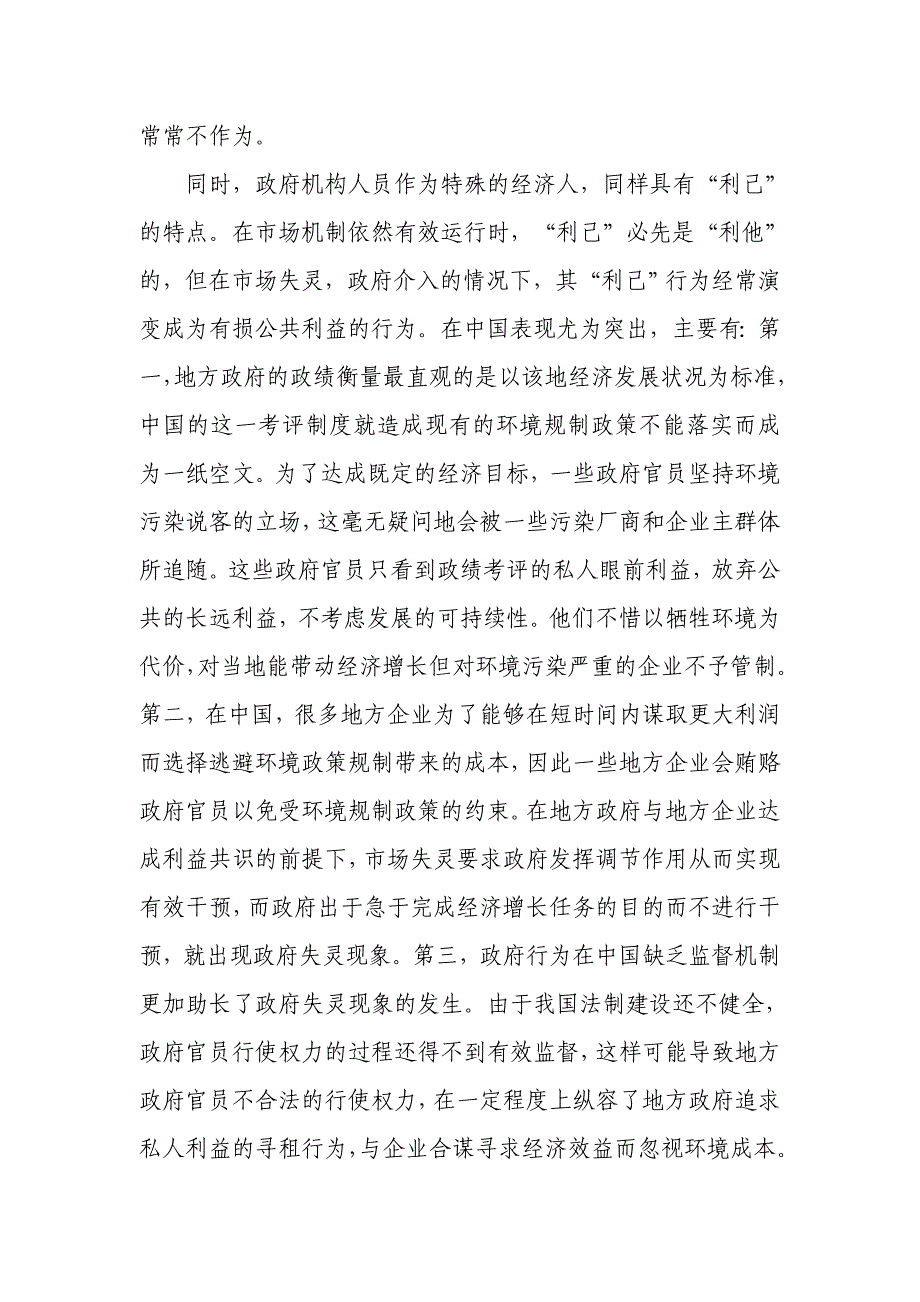 常常不作为。

同时，政府机构人员作为特殊的经济人，同样具有“利己”的特点。在市场机制依然有效运行时，“利己”必先是“利他”的，但在市场失灵，政府介入的情况下，其“利己”行为经常演变成为有损公共利益的行为。在中国表现尤为突出，主要有：第一，地方政府的政绩衡量最直观的是以该地经济发展状况为标准，中国的这一考评制度就造成现有的环境规制政策不能落实而成为一纸空文。为了达成既定的经济目标，一些政府官员坚持环境污染说客的立场，这毫无疑问地会被一些污染厂商和企业主群体所追随。这些政府官员只看到政绩考评的私人眼前利益，放弃公共的长远利益，不考虑发展的可持续性。他们不惜以牺牲环境为代价，对当地能带动经济增长但对环境污染严重的企业不予管制。第二，在中国，很多地方企业为了能够在短时间内谋取更大利润而选择逃避环境政策规制带来的成本，因此一些地方企业会贿赂政府官员以免受环境规制政策的约束。在地方政府与地方企业达成利益共识的前提下，市场失灵要求政府发挥调节作用从而实现有效干预，而政府出于急于完成经济增长任务的目的而不进行干预，就出现政府失灵现象。第三，政府行为在中国缺乏监督机制更加助长了政府失灵现象的发生。由于我国法制建设还不健全，政府官员行使权力的过程还得不到有效监督，这样可能导致地方政府官员不合法的行使权力，在一定程度上纵容了地方政府追求私人利益的寻租行为，与企业合谋寻求经济效益而忽视环境成本。